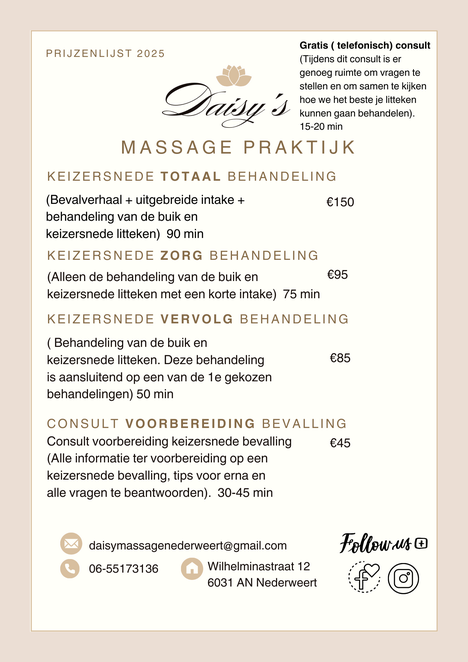 PRIJZENLIJST 2025

Gratis ( telefonisch) consult
(Tijdens dit consult is er genoeg ruimte om vragen te stellen en om samen te kijken hoe we het beste je litteken kunnen gaan behandelen).
15-20 min

Daisy's

MASSAGE PRAKTIJK

KEIZERSNEDE TOTAAL BEHANDELING

(Bevalverhaal + uitgebreide intake + behandeling van de buik en keizersnede litteken) 90 min

€150

KEIZERSNEDE ZORG BEHANDELING

(Alleen de behandeling van de buik en keizersnede litteken met een korte intake) 75 min

€95

KEIZERSNEDE VERVOLG BEHANDELING

( Behandeling van de buik en keizersnede litteken. Deze behandeling is aansluitend op een van de 1e gekozen behandelingen) 50 min

€85

CONSULT VOORBEREIDING BEVALLING

Consult voorbereiding keizersnede bevalling (Alle informatie ter voorbereiding op een keizersnede bevalling, tips voor erna en alle vragen te beantwoorden). 30-45 min

€45

daisymassagenederweert@gmail.com

06-55173136

Wilhelminastraat 12
6031 AN Nederweert

Follow us